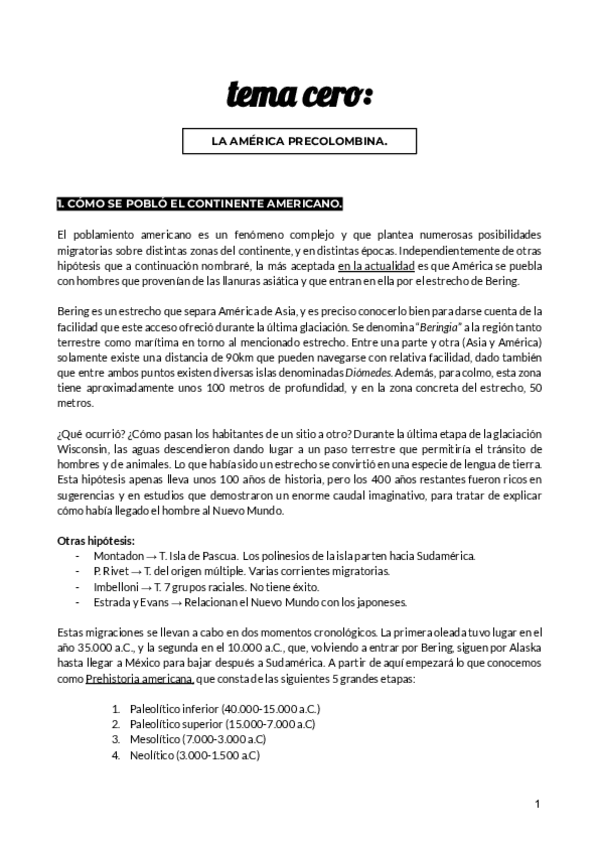 tema cero:

LA AMÉRICA PRECOLOMBINA.

1. CÓMO SE POBLÓ EL CONTINENTE AMERICANO.

El poblamiento americano es un fenómeno complejo y que plantea numerosas posibilidades migratorias sobre distintas zonas del continente, y en distintas épocas. Independientemente de otras hipótesis que a continuación nombraré, la más aceptada en la actualidad es que América se puebla con hombres que provenían de las llanuras asiática y que entran en ella por el estrecho de Bering.

Bering es un estrecho que separa América de Asia, y es preciso conocerlo bien para darse cuenta de la facilidad que este acceso ofreció durante la última glaciación. Se denomina "Beringia" a la región tanto terrestre como marítima en torno al mencionado estrecho. Entre una parte y otra (Asia y América) solamente existe una distancia de 90km que pueden navegarse con relativa facilidad, dado también que entre ambos puntos existen diversas islas denominadas Diómedes. Además, para colmo, esta zona tiene aproximadamente unos 100 metros de profundidad, y en la zona concreta del estrecho, 50 metros.

¿Qué ocurrió? ¿Cómo pasan los habitantes de un sitio a otro? Durante la última etapa de la glaciación Wisconsin, las aguas descendieron dando lugar a un paso terrestre que permitiría el tránsito de hombres y de animales. Lo que había sido un estrecho se convirtió en una especie de lengua de tierra. Esta hipótesis apenas lleva unos 100 años de historia, pero los 400 años restantes fueron ricos en sugerencias y en estudios que demostraron un enorme caudal imaginativo, para tratar de explicar cómo había llegado el hombre al Nuevo Mundo.

Otras hipótesis:
- Montadon → T. Isla de Pascua. Los polinesios de la isla parten hacia Sudamérica.
- P. Rivet → T. del origen múltiple. Varias corrientes migratorias.
- Imbelloni → T. 7 grupos raciales. No tiene éxito.
- Estrada y Evans → Relacionan el Nuevo Mundo con los japoneses.

Estas migraciones se llevan a cabo en dos momentos cronológicos. La primera oleada tuvo lugar en el año 35.000 a.C., y la segunda en el 10.000 a.C., que, volviendo a entrar por Bering, siguen por Alaska hasta llegar a México para bajar después a Sudamérica. A partir de aquí empezará lo que conocemos como Prehistoria americana, que consta de las siguientes 5 grandes etapas:

1. Paleolítico inferior (40.000-15.000 a.C.)
2. Paleolítico superior (15.000-7.000 a.C)
3. Mesolítico (7.000-3.000 a.C)
4. Neolítico (3.000-1.500 a.C)

1